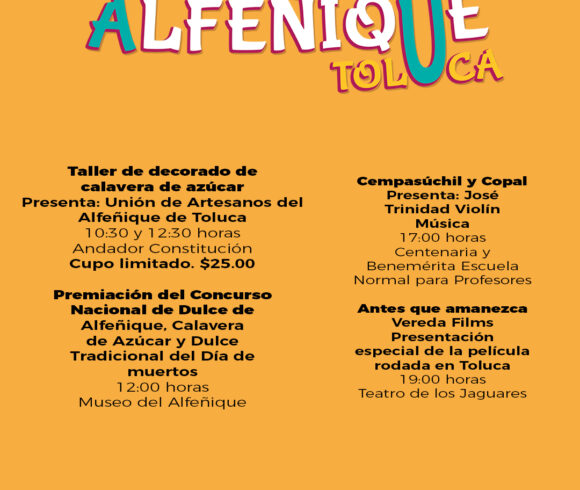 ALFEÑIQUE
TOLUCA

Taller de decorado de calavera de azúcar
Presenta: Unión de Artesanos del Alfeñique de Toluca
10:30 y 12:30 horas
Andador Constitución
Cupo limitado. $25.00

Premiación del Concurso Nacional de Dulce de Alfeñique, Calavera de Azúcar y Dulce Tradicional del Día de muertos
12:00 horas
Museo del Alfeñique

Cempasúchil y Copal
Presenta: José Trinidad Violín
Música
17:00 horas
Centenaria y Benemérita Escuela Normal para Profesores

Antes que amanezca
Vereda Films
Presentación especial de la película rodada en Toluca
19:00 horas
Teatro de los Jaguares